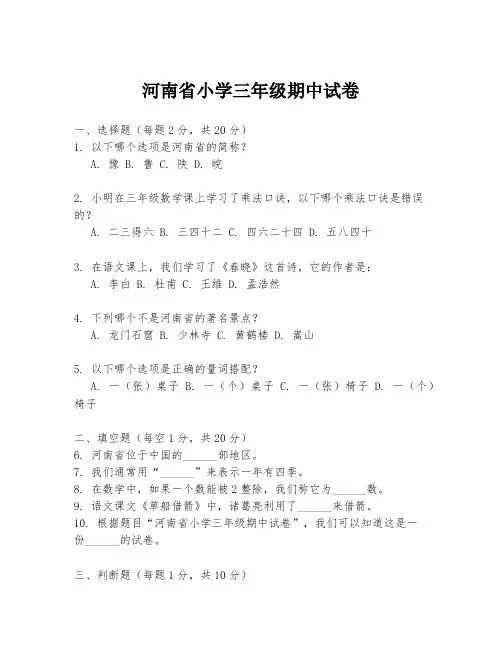 河南省小学三年级期中试卷

一、选择题（每题2分，共20分）
1. 以下哪个选项是河南省的简称？
A. 豫 B. 鲁 C. 陕 D. 皖

2. 小明在三年级数学课上学习了乘法口诀，以下哪个乘法口诀是错误的？
A. 二三得六 B. 三四十二 C. 四六二十四 D. 五八四十

3. 在语文课上，我们学习了《春晓》这首诗，它的作者是：
A. 李白 B. 杜甫 C. 王维 D. 孟浩然

4. 下列哪个不是河南省的著名景点？
A. 龙门石窟 B. 少林寺 C. 黄鹤楼 D. 嵩山

5. 以下哪个选项是正确的量词搭配？
A. 一（张）桌子 B. 一（个）桌子 C. 一（张）椅子 D. 一（个）椅子

二、填空题（每空1分，共20分）
6. 河南省位于中国的______部地区。
7. 我们通常用“______”来表示一年有四季。
8. 在数学中，如果一个数能被2整除，我们称它为______数。
9. 语文课文《草船借箭》中，诸葛亮利用了______来借箭。
10. 根据题目“河南省小学三年级期中试卷”，我们可以知道这是一份______的试卷。

三、判断题（每题1分，共10分）